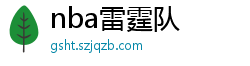 nba雷霆队

gsht.szjqzb.com